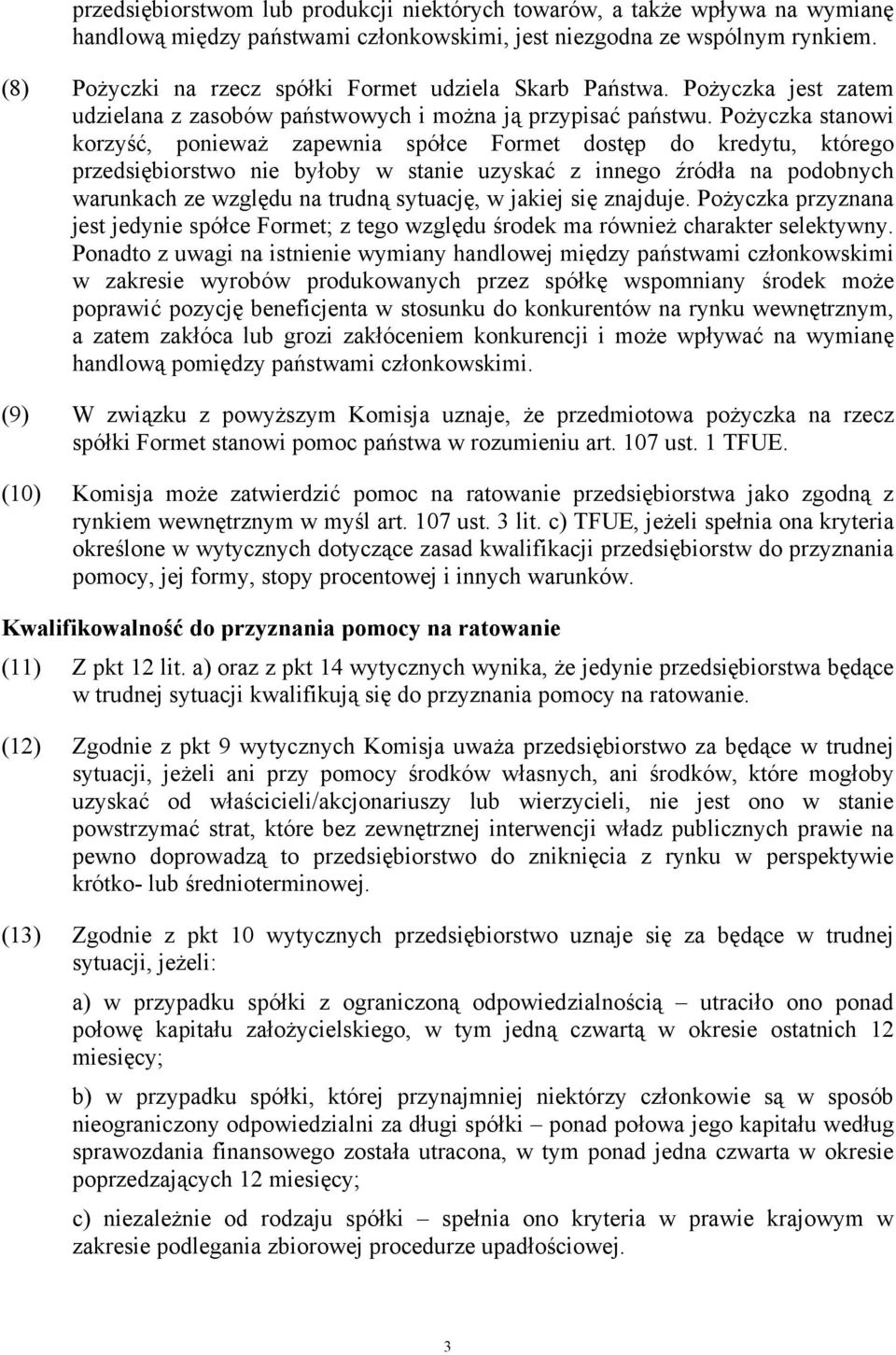 przedsiębiorstwom lub produkcji niektórych towarów, a także wpływa na wymianę handlową między państwami członkowskimi, jest niezgodna ze wspólnym rynkiem.

(8) Pożyczki na rzecz spółki Formet udziela Skarb Państwa. Pożyczka jest zatem udzielana z zasobów państwowych i można ją przypisać państwu. Pożyczka stanowi korzyść, ponieważ zapewnia spółce Formet dostęp do kredytu, którego przedsiębiorstwo nie byłoby w stanie uzyskać z innego źródła na podobnych warunkach ze względu na trudną sytuację, w jakiej się znajduje. Pożyczka przyznana jest jedynie spółce Formet; z tego względu środek ma również charakter selektywny. Ponadto z uwagi na istnienie wymiany handlowej między państwami członkowskimi w zakresie wyrobów produkowanych przez spółkę wspomniany środek może poprawić pozycję beneficjenta w stosunku do konkurentów na rynku wewnętrznym, a zatem zakłóca lub grozi zakłóceniem konkurencji i może wpływać na wymianę handlową pomiędzy państwami członkowskimi.

(9) W związku z powyższym Komisja uznaje, że przedmiotowa pożyczka na rzecz spółki Formet stanowi pomoc państwa w rozumieniu art. 107 ust. 1 TFUE.

(10) Komisja może zatwierdzić pomoc na ratowanie przedsiębiorstwa jako zgodną z rynkiem wewnętrznym w myśl art. 107 ust. 3 lit. c) TFUE, jeżeli spełnia ona kryteria określone w wytycznych dotyczące zasad kwalifikacji przedsiębiorstw do przyznania pomocy, jej formy, stopy procentowej i innych warunków.

Kwalifikowalność do przyznania pomocy na ratowanie

(11) Z pkt 12 lit. a) oraz z pkt 14 wytycznych wynika, że jedynie przedsiębiorstwa będące w trudnej sytuacji kwalifikują się do przyznania pomocy na ratowanie.

(12) Zgodnie z pkt 9 wytycznych Komisja uważa przedsiębiorstwo za będące w trudnej sytuacji, jeżeli ani przy pomocy środków własnych, ani środków, które mogłoby uzyskać od właścicieli/akcjonariuszy lub wierzycieli, nie jest ono w stanie powstrzymać strat, które bez zewnętrznej interwencji władz publicznych prawie na pewno doprowadzą to przedsiębiorstwo do zniknięcia z rynku w perspektywie krótko- lub średnioterminowej.

(13) Zgodnie z pkt 10 wytycznych przedsiębiorstwo uznaje się za będące w trudnej sytuacji, jeżeli:

a) w przypadku spółki z ograniczoną odpowiedzialnością – utraciło ono ponad połowę kapitału założycielskiego, w tym jedną czwartą w okresie ostatnich 12 miesięcy;

b) w przypadku spółki, której przynajmniej niektórzy członkowie są w sposób nieograniczony odpowiedzialni za długi spółki – ponad połowa jego kapitału według sprawozdania finansowego została utracona, w tym ponad jedna czwarta w okresie poprzedzających 12 miesięcy;

c) niezależnie od rodzaju spółki – spełnia ono kryteria w prawie krajowym w zakresie podlegania zbiorowej procedurze upadłościowej.

3